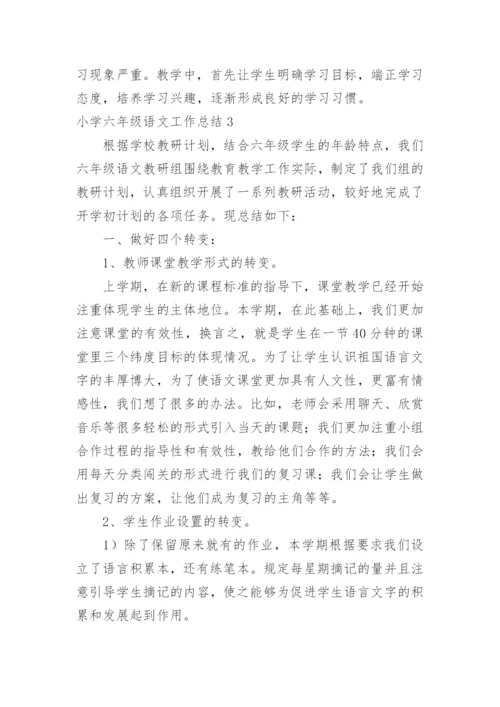 习现象严重。教学中，首先让学生明确学习目标，端正学习态度，培养学习兴趣，逐渐形成良好的学习习惯。

小学六年级语文工作总结 3

根据学校教研计划，结合六年级学生的年龄特点，我们六年级语文教研组围绕教育教学工作实际，制定了我们组的教研计划，认真组织开展了一系列教研活动，较好地完成了开学初计划的各项任务。现总结如下：

一、做好四个转变：

1、教师课堂教学形式的转变。

上学期，在新的课程标准的指导下，课堂教学已经开始注重体现学生的主体地位。本学期，在此基础上，我们更加注意课堂的有效性，换言之，就是学生在一节 40 分钟的课堂里三个纬度目标的体现情况。为了让学生认识祖国语言文字的丰厚博大，为了使语文课堂更加具有人文性，更富有情感性，我们想了很多的办法。比如，老师会采用聊天、欣赏音乐等很多轻松的形式引入当天的课题；我们更加注重小组合作过程的指导性和有效性，教给他们合作的方法；我们会用每天分类闯关的形式进行我们的复习课；我们会让学生做出复习的方案，让他们成为复习的主角等等。

2、学生作业设置的转变。

1）除了保留原来就有的作业，本学期根据要求我们设立了语言积累本，还有练笔本。规定每星期摘记的量并且注意引导学生摘记的内容，使之能够为促进学生语言文字的积累和发展起到作用。